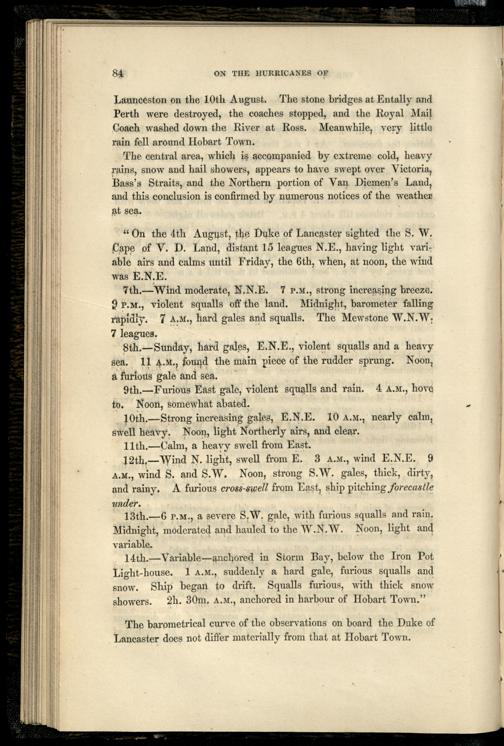 84

ON THE HURRICANES OF

Launceston on the 10th August. The stone bridges at Entally and Perth were destroyed, the coaches stopped, and the Royal Mail Coach washed down the River at Ross. Meanwhile, very little rain fell around Hobart Town.

The central area, which is accompanied by extreme cold, heavy rains, snow and hail showers, appears to have swept over Victoria, Bass's Straits, and the Northern portion of Van Diemen's Land, and this conclusion is confirmed by numerous notices of the weather at sea.

"On the 4th August, the Duke of Lancaster sighted the S. W. Cape of V. D. Land, distant 15 leagues N.E., having light variable airs and calms until Friday, the 6th, when, at noon, the wind was E.N.E.

7th.—Wind moderate, N.N.E. 7 P.M., strong increasing breeze. 9 P.M., violent squalls off the land. Midnight, barometer falling rapidly. 7 A.M., hard gales and squalls. The Mewstone W.N.W. 7 leagues.

8th.—Sunday, hard gales, E.N.E., violent squalls and a heavy sea. 11 A.M., found the main piece of the rudder sprung. Noon, a furious gale and sea.

9th.—Furious East gale, violent squalls and rain. 4 A.M., hove to. Noon, somewhat abated.

10th.—Strong increasing gales, E.N.E. 10 A.M., nearly calm, swell heavy. Noon, light Northerly airs, and clear.

11th.—Calm, a heavy swell from East.

12th.—Wind N. light, swell from E. 3 A.M., wind E.N.E. 9 A.M., wind S. and S.W. Noon, strong S.W. gales, thick, dirty, and rainy. A furious cross-swell from East, ship pitching forecastle under.

13th.—6 P.M., a severe S.W. gale, with furious squalls and rain. Midnight, moderated and hauled to the W.N.W. Noon, light and variable.

14th.—Variable—anchored in Storm Bay, below the Iron Pot Light-house. 1 A.M., suddenly a hard gale, furious squalls and snow. Ship began to drift. Squalls furious, with thick snow showers. 2h. 30m. A.M., anchored in harbour of Hobart Town."

The barometrical curve of the observations on board the Duke of Lancaster does not differ materially from that at Hobart Town.